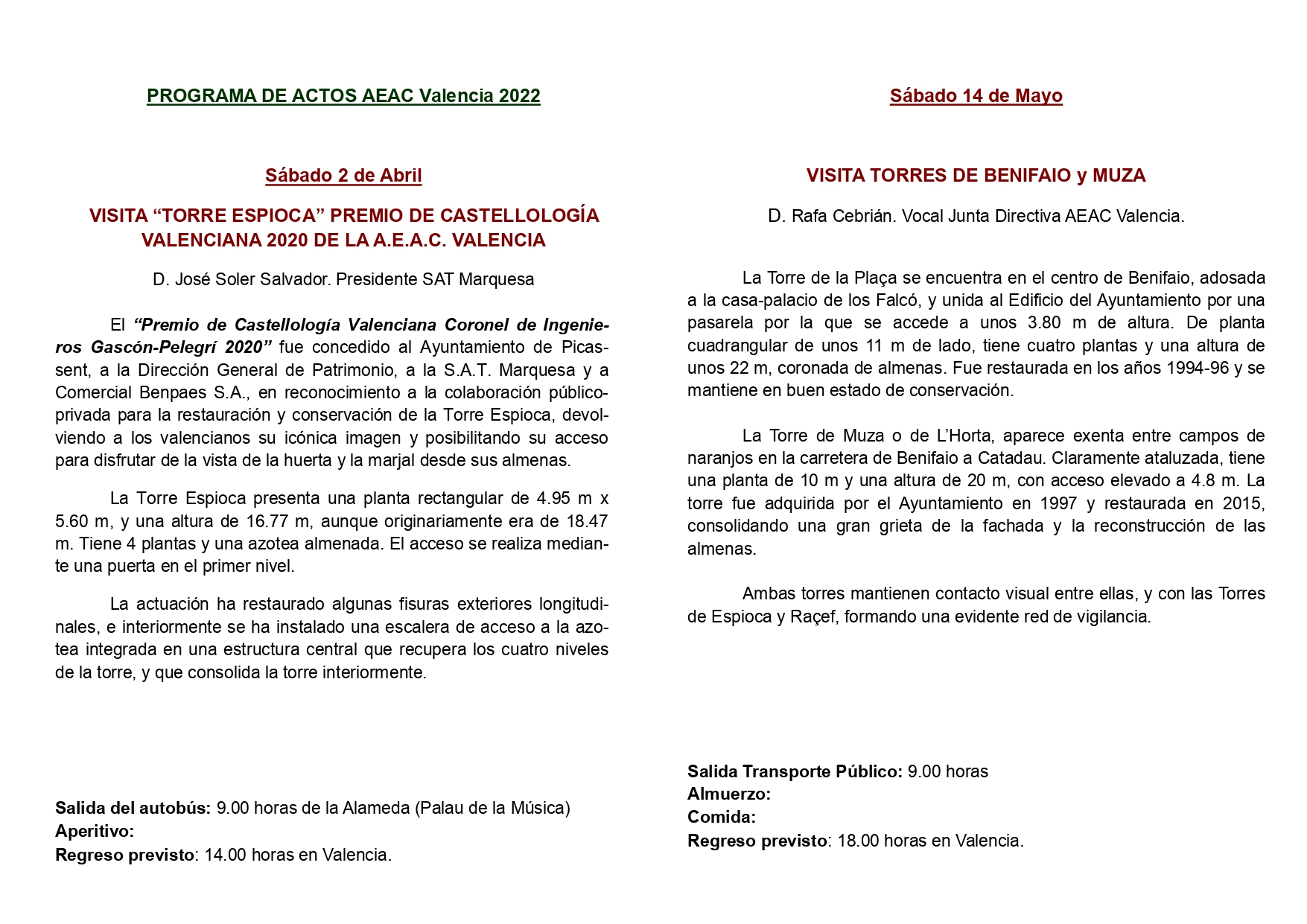 PROGRAMA DE ACTOS AEAC Valencia 2022

Sábado 2 de Abril

VISITA “TORRE ESPIOCA” PREMIO DE CASTELLOLOGÍA VALENCIANA 2020 DE LA A.E.A.C. VALENCIA

D. José Soler Salvador. Presidente SAT Marquesa

El “Premio de Castellología Valenciana Coronel de Ingenieros Gascón-Pelegrí 2020” fue concedido al Ayuntamiento de Picassent, a la Dirección General de Patrimonio, a la S.A.T. Marquesa y a Comercial Benpaes S.A., en reconocimiento a la colaboración público-privada para la restauración y conservación de la Torre Espioca, devolviendo a los valencianos su icónica imagen y posibilitando su acceso para disfrutar de la vista de la huerta y la marjal desde sus almenas.

La Torre Espioca presenta una planta rectangular de 4.95 m x 5.60 m, y una altura de 16.77 m, aunque originariamente era de 18.47 m. Tiene 4 plantas y una azotea almenada. El acceso se realiza mediante una puerta en el primer nivel.

La actuación ha restaurado algunas fisuras exteriores longitudinales, e interiormente se ha instalado una escalera de acceso a la azotea integrada en una estructura central que recupera los cuatro niveles de la torre, y que consolida la torre interiormente.

Salida del autobús: 9.00 horas de la Alameda (Palau de la Música)
Aperitivo:
Regreso previsto: 14.00 horas en Valencia.

Sábado 14 de Mayo

VISITA TORRES DE BENIFAIO y MUZA

D. Rafa Cebrián. Vocal Junta Directiva AEAC Valencia.

La Torre de la Plaça se encuentra en el centro de Benifaio, adosada a la casa-palacio de los Falcó, y unida al Edificio del Ayuntamiento por una pasarela por la que se accede a unos 3.80 m de altura. De planta cuadrangular de unos 11 m de lado, tiene cuatro plantas y una altura de unos 22 m, coronada de almenas. Fue restaurada en los años 1994-96 y se mantiene en buen estado de conservación.

La Torre de Muza o de L’Horta, aparece exenta entre campos de naranjos en la carretera de Benifaio a Catadau. Claramente ataluzada, tiene una planta de 10 m y una altura de 20 m, con acceso elevado a 4.8 m. La torre fue adquirida por el Ayuntamiento en 1997 y restaurada en 2015, consolidando una gran grieta de la fachada y la reconstrucción de las almenas.

Ambas torres mantienen contacto visual entre ellas, y con las Torres de Espioca y Raçef, formando una evidente red de vigilancia.

Salida Transporte Público: 9.00 horas
Almuerzo:
Comida:
Regreso previsto: 18.00 horas en Valencia.